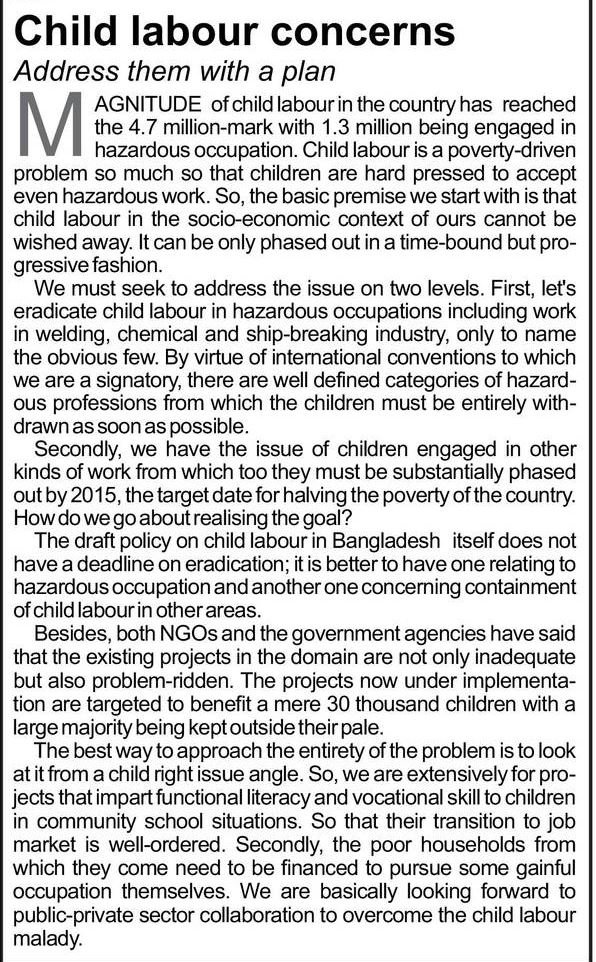 Child labour concerns
Address them with a plan

MAGNITUDE of child labour in the country has reached the 4.7 million-mark with 1.3 million being engaged in hazardous occupation. Child labour is a poverty-driven problem so much so that children are hard pressed to accept even hazardous work. So, the basic premise we start with is that child labour in the socio-economic context of ours cannot be wished away. It can be only phased out in a time-bound but progressive fashion.

We must seek to address the issue on two levels. First, let's eradicate child labour in hazardous occupations including work in welding, chemical and ship-breaking industry, only to name the obvious few. By virtue of international conventions to which we are a signatory, there are well defined categories of hazardous professions from which the children must be entirely withdrawn as soon as possible.

Secondly, we have the issue of children engaged in other kinds of work from which too they must be substantially phased out by 2015, the target date for halving the poverty of the country. How do we go about realising the goal?

The draft policy on child labour in Bangladesh itself does not have a deadline on eradication; it is better to have one relating to hazardous occupation and another one concerning containment of child labour in other areas.

Besides, both NGOs and the government agencies have said that the existing projects in the domain are not only inadequate but also problem-ridden. The projects now under implementation are targeted to benefit a mere 30 thousand children with a large majority being kept outside their pale.

The best way to approach the entirety of the problem is to look at it from a child right issue angle. So, we are extensively for projects that impart functional literacy and vocational skill to children in community school situations. So that their transition to job market is well-ordered. Secondly, the poor households from which they come need to be financed to pursue some gainful occupation themselves. We are basically looking forward to public-private sector collaboration to overcome the child labour malady.